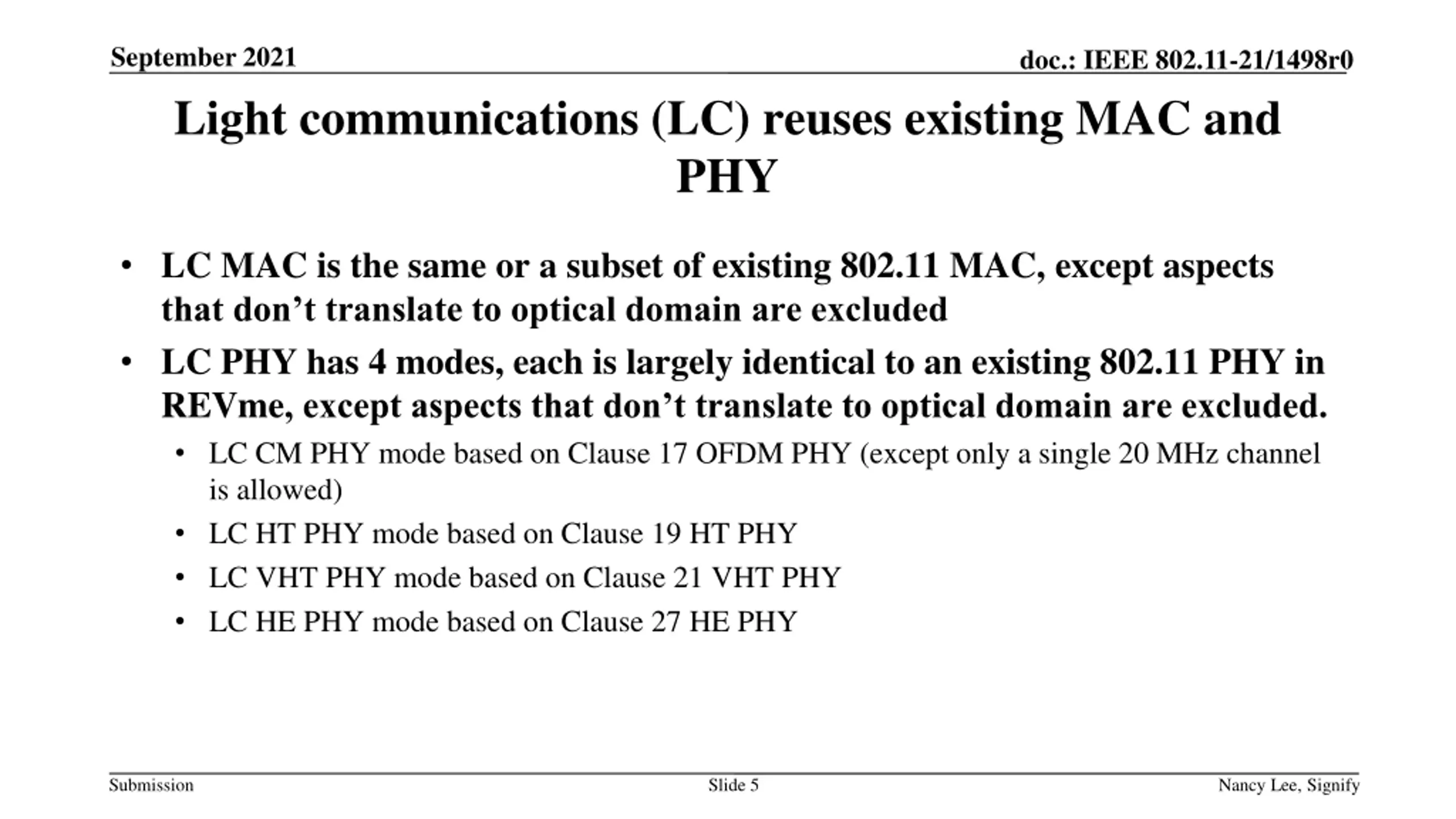 September 2021

doc.: IEEE 802.11-21/1498r0

Light communications (LC) reuses existing MAC and PHY

• LC MAC is the same or a subset of existing 802.11 MAC, except aspects that don't translate to optical domain are excluded
• LC PHY has 4 modes, each is largely identical to an existing 802.11 PHY in REVme, except aspects that don't translate to optical domain are excluded.
• LC CM PHY mode based on Clause 17 OFDM PHY (except only a single 20 MHz channel is allowed)
• LC HT PHY mode based on Clause 19 HT PHY
• LC VHT PHY mode based on Clause 21 VHT PHY
• LC HE PHY mode based on Clause 27 HE PHY

Submission

Slide 5

Nancy Lee, Signify